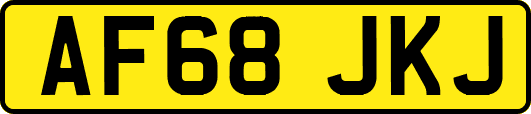 AF68 JKJ